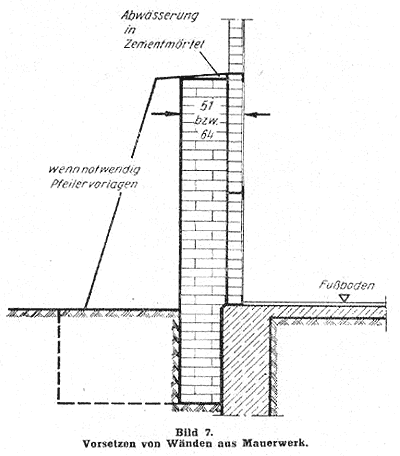 Abwässerung in Zementmörtel

51 bzw. 64

wenn notwendig Pfeilervorlagen

Fußboden

Bild 7.
Vorsetzen von Wänden aus Mauerwerk.